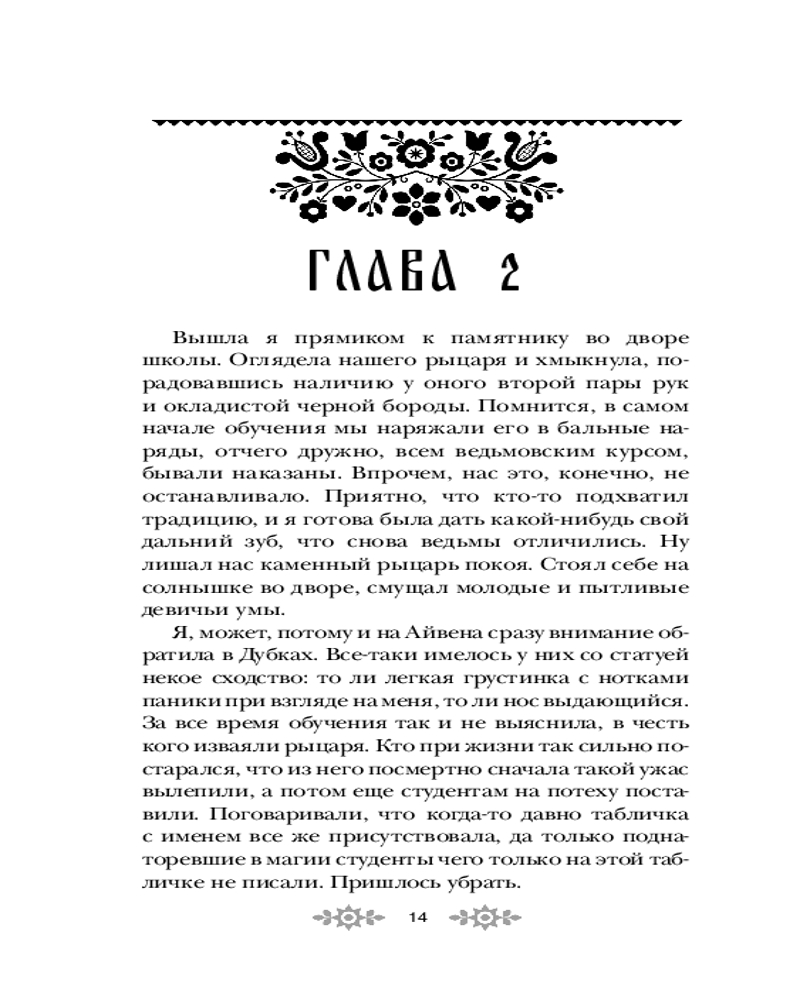 ГЛАВА 2

Вышла я прямиком к памятнику во дворе школы. Оглядела нашего рыцаря и хмыкнула, порадовавшись наличию у оного второй пары рук и окладистой черной бороды. Помнится, в самом начале обучения мы наряжали его в бальные наряды, отчего дружно, всем ведьмовским курсом, бывали наказаны. Впрочем, нас это, конечно, не останавливало. Приятно, что кто-то подхватил традицию, и я готова была дать какой-нибудь свой дальний зуб, что снова ведьмы отличились. Ну лишал нас каменный рыцарь покоя. Стоял себе на солнышке во дворе, смущал молодые и пытливые девичьи умы.

Я, может, потому и на Айвена сразу внимание обратила в Дубках. Все-таки имелось у них со статуей некое сходство: то ли легкая грустинка с нотками паники при взгляде на меня, то ли нос выдающийся. За все время обучения так и не выяснила, в честь кого изваяли рыцаря. Кто при жизни так сильно постарался, что из него посмертно сначала такой ужас вылепили, а потом еще студентам на потеху поставили. Поговаривали, что когда-то давно табличка с именем все же присутствовала, да только поднаторевшие в магии студенты чего только на этой табличке не писали. Пришлось убрать.

14